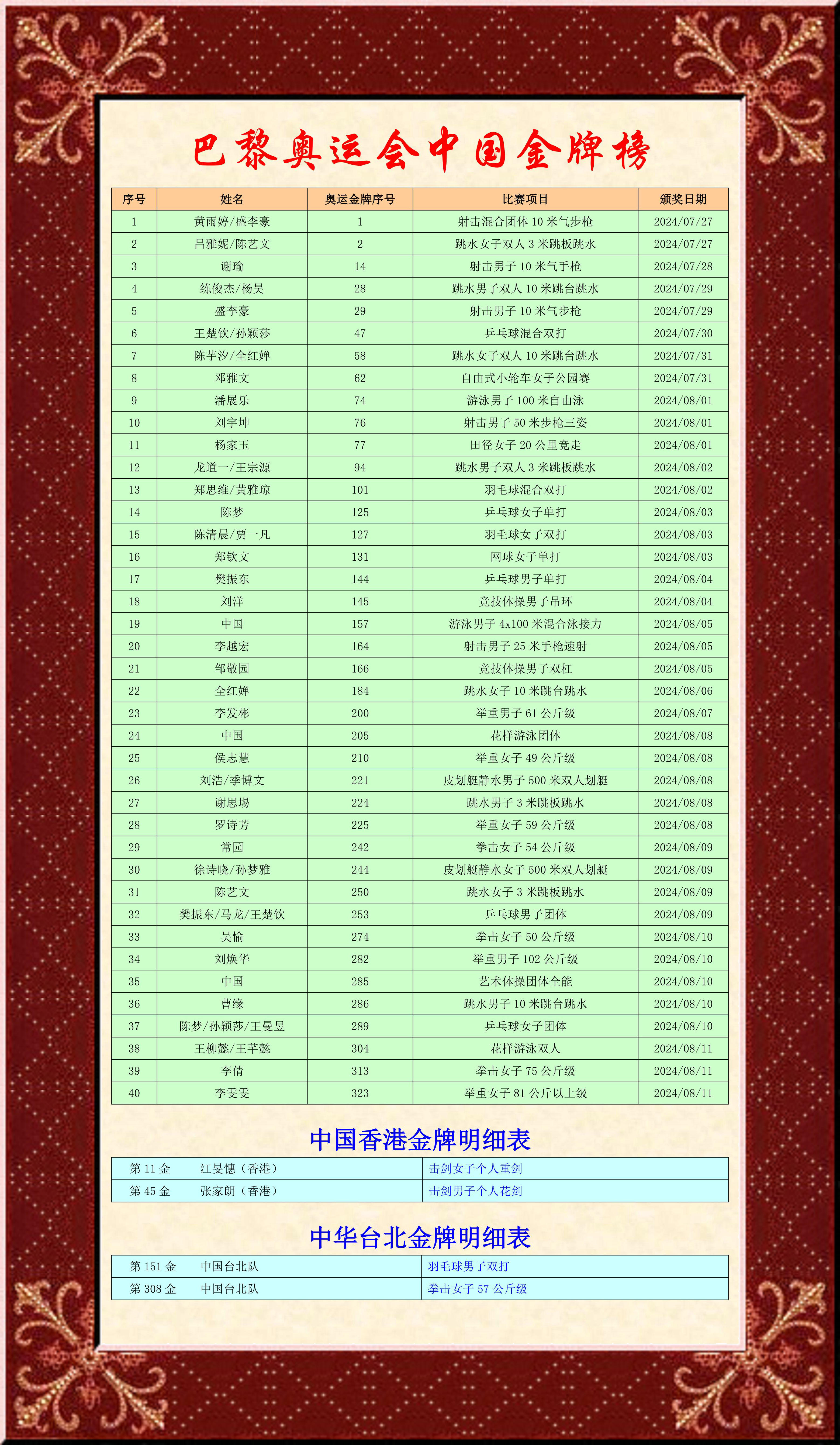 巴黎奥运会中国金牌榜

| 序号 | 姓名 | 奥运金牌序号 | 比赛项目 | 颁奖日期 |
|---|---|---|---|---|
| 1 | 黄雨婷/盛李豪 | 1 | 射击混合团体 10 米气步枪 | 2024/07/27 |
| 2 | 昌雅妮/陈艺文 | 2 | 跳水女子双人 3 米跳板跳水 | 2024/07/27 |
| 3 | 谢瑜 | 14 | 射击男子 10 米气手枪 | 2024/07/28 |
| 4 | 练俊杰/杨昊 | 28 | 跳水男子双人 10 米跳台跳水 | 2024/07/29 |
| 5 | 盛李豪 | 29 | 射击男子 10 米气步枪 | 2024/07/29 |
| 6 | 王楚钦/孙颖莎 | 47 | 乒乓球混合双打 | 2024/07/30 |
| 7 | 陈芋汐/全红婵 | 58 | 跳水女子双人 10 米跳台跳水 | 2024/07/31 |
| 8 | 邓雅文 | 62 | 自由式小轮车女子公园赛 | 2024/07/31 |
| 9 | 潘展乐 | 74 | 游泳男子 100 米自由泳 | 2024/08/01 |
| 10 | 刘宇坤 | 76 | 射击男子 50 米步枪三姿 | 2024/08/01 |
| 11 | 杨家玉 | 77 | 田径女子 20 公里竞走 | 2024/08/01 |
| 12 | 龙道一/王宗源 | 94 | 跳水男子双人 3 米跳板跳水 | 2024/08/02 |
| 13 | 郑思维/黄雅琼 | 101 | 羽毛球混合双打 | 2024/08/02 |
| 14 | 陈梦 | 125 | 乒乓球女子单打 | 2024/08/03 |
| 15 | 陈清晨/贾一凡 | 127 | 羽毛球女子双打 | 2024/08/03 |
| 16 | 郑钦文 | 131 | 网球女子单打 | 2024/08/03 |
| 17 | 樊振东 | 144 | 乒乓球男子单打 | 2024/08/04 |
| 18 | 刘洋 | 145 | 竞技体操男子吊环 | 2024/08/04 |
| 19 | 中国 | 157 | 游泳男子 4x100 米混合泳接力 | 2024/08/05 |
| 20 | 李越宏 | 164 | 射击男子 25 米手枪速射 | 2024/08/05 |
| 21 | 邹敬园 | 166 | 竞技体操男子双杠 | 2024/08/05 |
| 22 | 全红婵 | 184 | 跳水女子 10 米跳台跳水 | 2024/08/06 |
| 23 | 李发彬 | 200 | 举重男子 61 公斤级 | 2024/08/07 |
| 24 | 中国 | 205 | 花样游泳团体 | 2024/08/08 |
| 25 | 侯志慧 | 210 | 举重女子 49 公斤级 | 2024/08/08 |
| 26 | 刘浩/季博文 | 221 | 皮划艇静水男子 500 米双人划艇 | 2024/08/08 |
| 27 | 谢思埸 | 224 | 跳水男子 3 米跳板跳水 | 2024/08/08 |
| 28 | 罗诗芳 | 225 | 举重女子 59 公斤级 | 2024/08/08 |
| 29 | 常园 | 242 | 拳击女子 54 公斤级 | 2024/08/09 |
| 30 | 徐诗晓/孙梦雅 | 244 | 皮划艇静水女子 500 米双人划艇 | 2024/08/09 |
| 31 | 陈艺文 | 250 | 跳水女子 3 米跳板跳水 | 2024/08/09 |
| 32 | 樊振东/马龙/王楚钦 | 253 | 乒乓球男子团体 | 2024/08/09 |
| 33 | 吴愉 | 274 | 拳击女子 50 公斤级 | 2024/08/10 |
| 34 | 刘焕华 | 282 | 举重男子 102 公斤级 | 2024/08/10 |
| 35 | 中国 | 285 | 艺术体操团体全能 | 2024/08/10 |
| 36 | 曹缘 | 286 | 跳水男子 10 米跳台跳水 | 2024/08/10 |
| 37 | 陈梦/孙颖莎/王曼昱 | 289 | 乒乓球女子团体 | 2024/08/10 |
| 38 | 王柳懿/王芊懿 | 304 | 花样游泳双人 | 2024/08/11 |
| 39 | 李倩 | 313 | 拳击女子 75 公斤级 | 2024/08/11 |
| 40 | 李雯雯 | 323 | 举重女子 81 公斤以上级 | 2024/08/11 |

中国香港金牌明细表

| 第 11 金 江旻憓（香港） | 击剑女子个人重剑 |
|---|---|
| 第 45 金 张家朗（香港） | 击剑男子个人花剑 |

中华台北金牌明细表

| 第 151 金 中国台北队 | 羽毛球男子双打 |
|---|---|
| 第 308 金 中国台北队 | 拳击女子 57 公斤级 |